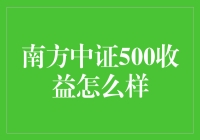 南方中证500收益怎么样